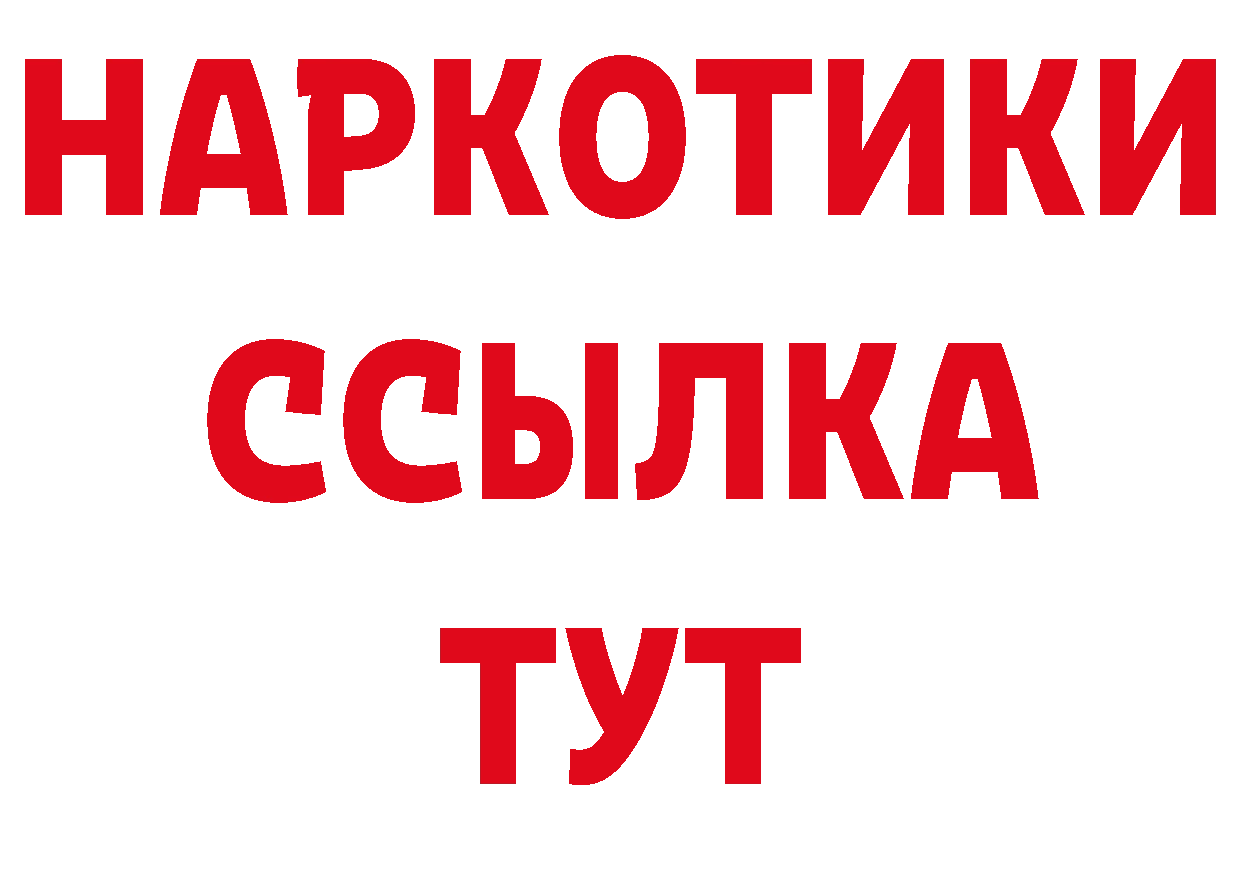 НАРКОТИКИ
ССЫЛКА
ТУТ